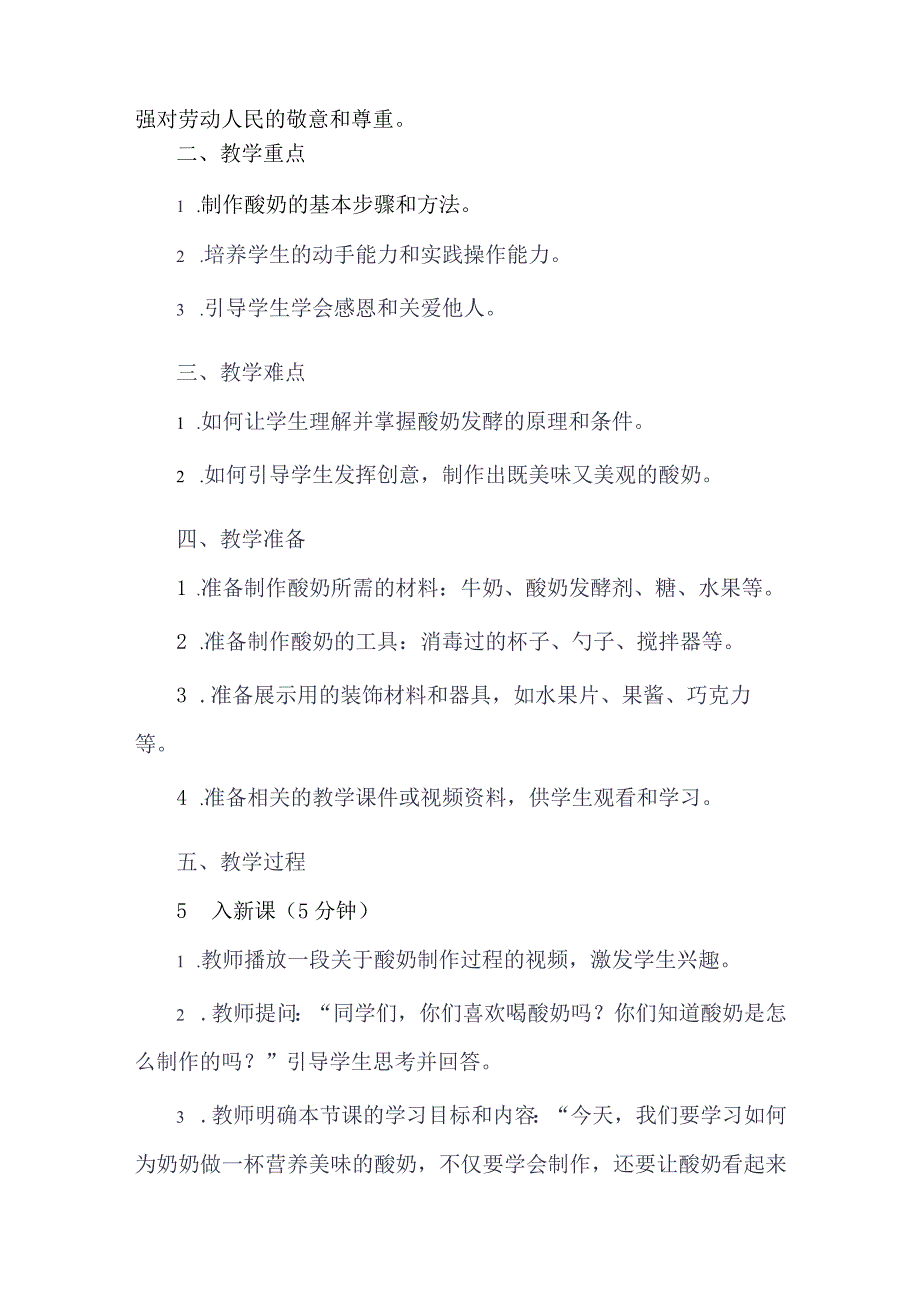 强对劳动人民的敬意和尊重。

二、教学重点

1 .制作酸奶的基本步骤和方法。

2 .培养学生的动手能力和实践操作能力。

3 .引导学生学会感恩和关爱他人。

三、教学难点

1 .如何让学生理解并掌握酸奶发酵的原理和条件。

2 .如何引导学生发挥创意，制作出既美味又美观的酸奶。

四、教学准备

1 .准备制作酸奶所需的材料：牛奶、酸奶发酵剂、糖、水果等。

2 .准备制作酸奶的工具：消毒过的杯子、勺子、搅拌器等。

3 .准备展示用的装饰材料和器具，如水果片、果酱、巧克力等。

4 .准备相关的教学课件或视频资料，供学生观看和学习。

五、教学过程

5 入新课（5分钟）

1 .教师播放一段关于酸奶制作过程的视频，激发学生兴趣。

2 .教师提问：“同学们，你们喜欢喝酸奶吗？你们知道酸奶是怎么制作的吗？”引导学生思考并回答。

3 .教师明确本节课的学习目标和内容：“今天，我们要学习如何为奶奶做一杯营养美味的酸奶，不仅要学会制作，还要让酸奶看起来